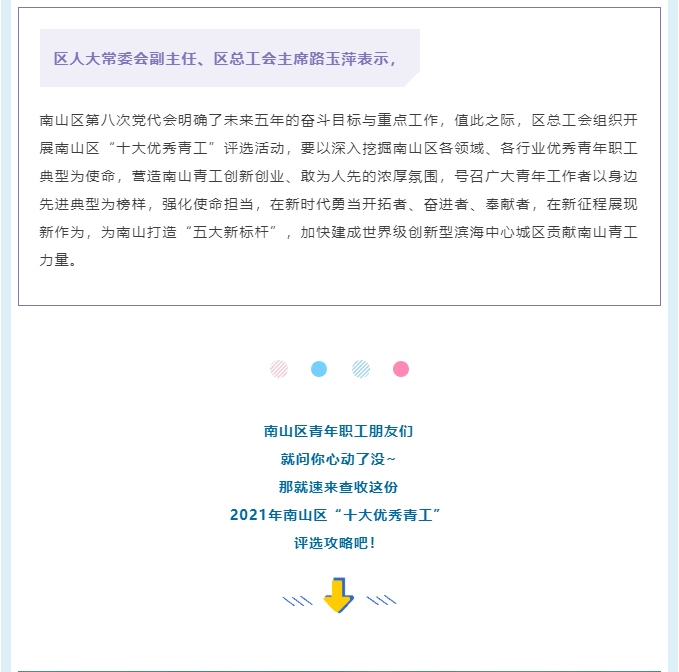 区人大常委会副主任、区总工会主席路玉萍表示，

南山区第八次党代会明确了未来五年的奋斗目标与重点工作，值此之际，区总工会组织开展南山区“十大优秀青工”评选活动，要以深入挖掘南山区各领域、各行业优秀青年职工典型为使命，营造南山青工创新创业、敢为人先的浓厚氛围，号召广大青年工作者以身边先进典型为榜样，强化使命担当，在新时代勇当开拓者、奋进者、奉献者，在新征程展现新作为，为南山打造“五大新标杆”，加快建成世界级创新型滨海中心城区贡献南山青工力量。

南山区青年职工朋友们
就问你心动了没~
那就速来查收这份
2021年南山区“十大优秀青工”
评选攻略吧！